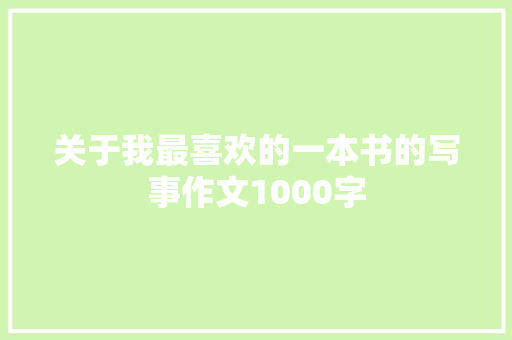 关于我最喜欢的一本书的写事作文1000字